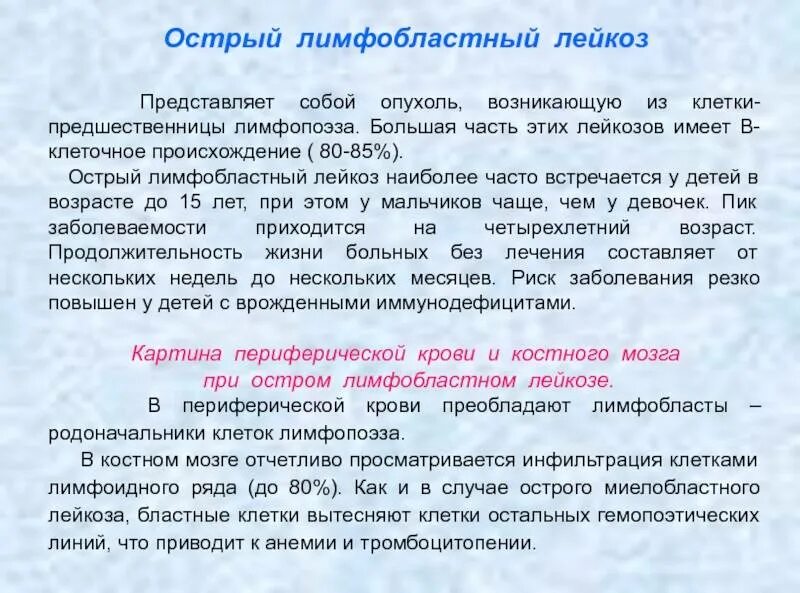 Острый лимфобластный лейкоз

Представляет собой опухоль, возникающую из клетки-предшественницы лимфопоэза. Большая часть этих лейкозов имеет В-клеточное происхождение ( 80-85%).

Острый лимфобластный лейкоз наиболее часто встречается у детей в возрасте до 15 лет, при этом у мальчиков чаще, чем у девочек. Пик заболеваемости приходится на четырехлетний возраст. Продолжительность жизни больных без лечения составляет от нескольких недель до нескольких месяцев. Риск заболевания резко повышен у детей с врожденными иммунодефицитами.

Картина периферической крови и костного мозга при остром лимфобластном лейкозе.

В периферической крови преобладают лимфобласты – родоначальники клеток лимфопоэза.

В костном мозге отчетливо просматривается инфильтрация клетками лимфоидного ряда (до 80%). Как и в случае острого миелобластного лейкоза, бластные клетки вытесняют клетки остальных гемопоэтических линий, что приводит к анемии и тромбоцитопении.